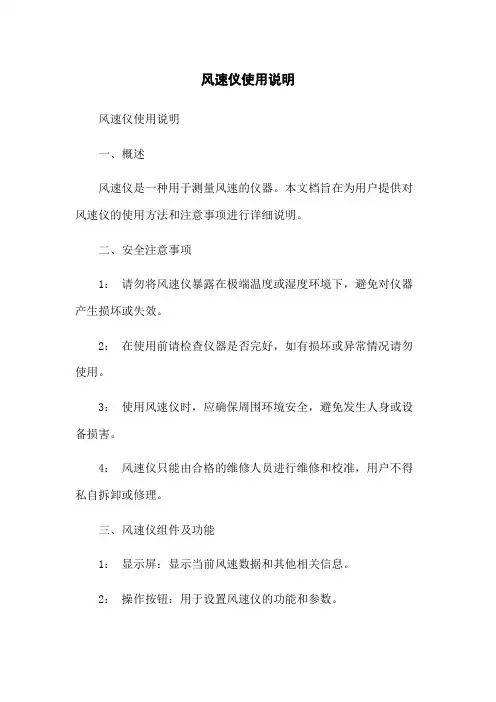 风速仪使用说明

风速仪使用说明

一、概述

风速仪是一种用于测量风速的仪器。本文档旨在为用户提供对风速仪的使用方法和注意事项进行详细说明。

二、安全注意事项

1： 请勿将风速仪暴露在极端温度或湿度环境下，避免对仪器产生损坏或失效。

2： 在使用前请检查仪器是否完好，如有损坏或异常情况请勿使用。

3： 使用风速仪时，应确保周围环境安全，避免发生人身或设备损害。

4： 风速仪只能由合格的维修人员进行维修和校准，用户不得私自拆卸或修理。

三、风速仪组件及功能

1： 显示屏：显示当前风速数据和其他相关信息。

2： 操作按钮：用于设置风速仪的功能和参数。